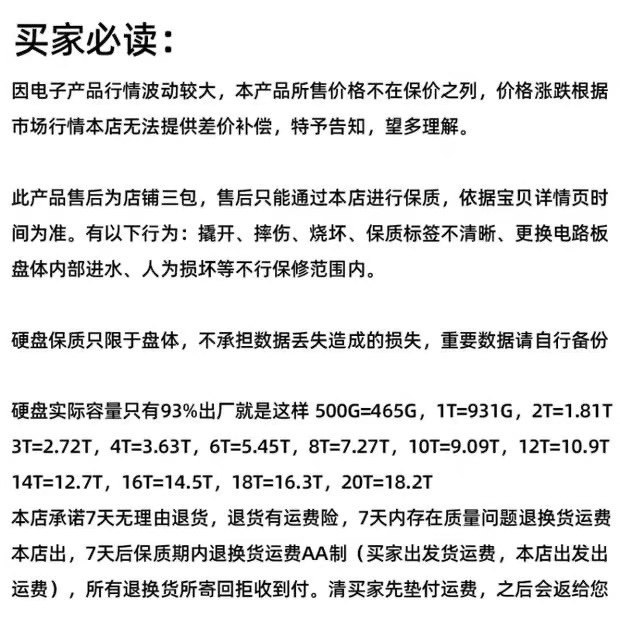 买家必读：

因电子产品行情波动较大，本产品所售价格不在保价之列，价格涨跌根据市场行情本店无法提供差价补偿，特予告知，望多理解。

此产品售后为店铺三包，售后只能通过本店进行保质，依据宝贝详情页时间为准。有以下行为：撬开、摔伤、烧坏、保质标签不清晰、更换电路板盘体内部进水、人为损坏等不行保修范围内。

硬盘保质只限于盘体，不承担数据丢失造成的损失，重要数据请自行备份

硬盘实际容量只有93%出厂就是这样 500G=465G，1T=931G，2T=1.81T 3T=2.72T，4T=3.63T，6T=5.45T，8T=7.27T，10T=9.09T，12T=10.9T 14T=12.7T，16T=14.5T，18T=16.3T，20T=18.2T
本店承诺7天无理由退货，退货有运费险，7天内存在质量问题退换货运费本店出，7天后保质期内退换货运费AA制（买家出发货运费，本店出发出运费），所有退换货所寄回拒收到付。清买家先垫付运费，之后会返给您